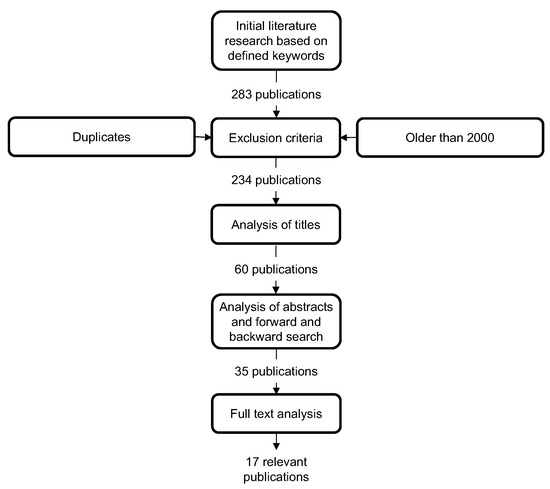 Initial literature research based on defined keywords

283 publications

Duplicates

Exclusion criteria

Older than 2000

234 publications

Analysis of titles

60 publications

Analysis of abstracts and forward and backward search

35 publications

Full text analysis

17 relevant publications